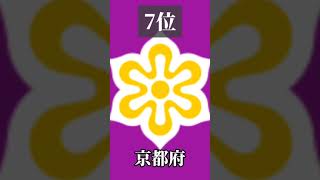 7位

京都府